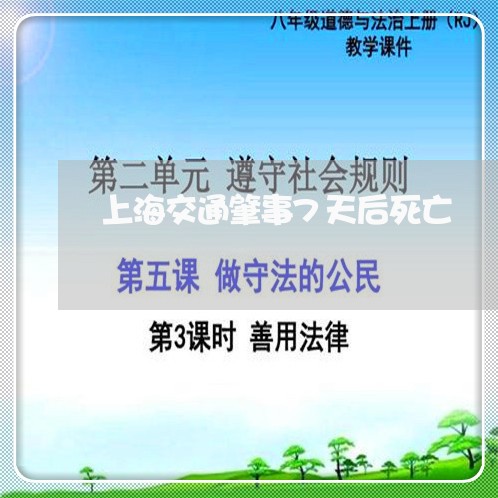 八年级道德与法治上册（RJ）
教学课件

第二单元 遵守社会规则
上海交通肇事7天后死亡

第五课 做守法的公民

第3课时 善用法律